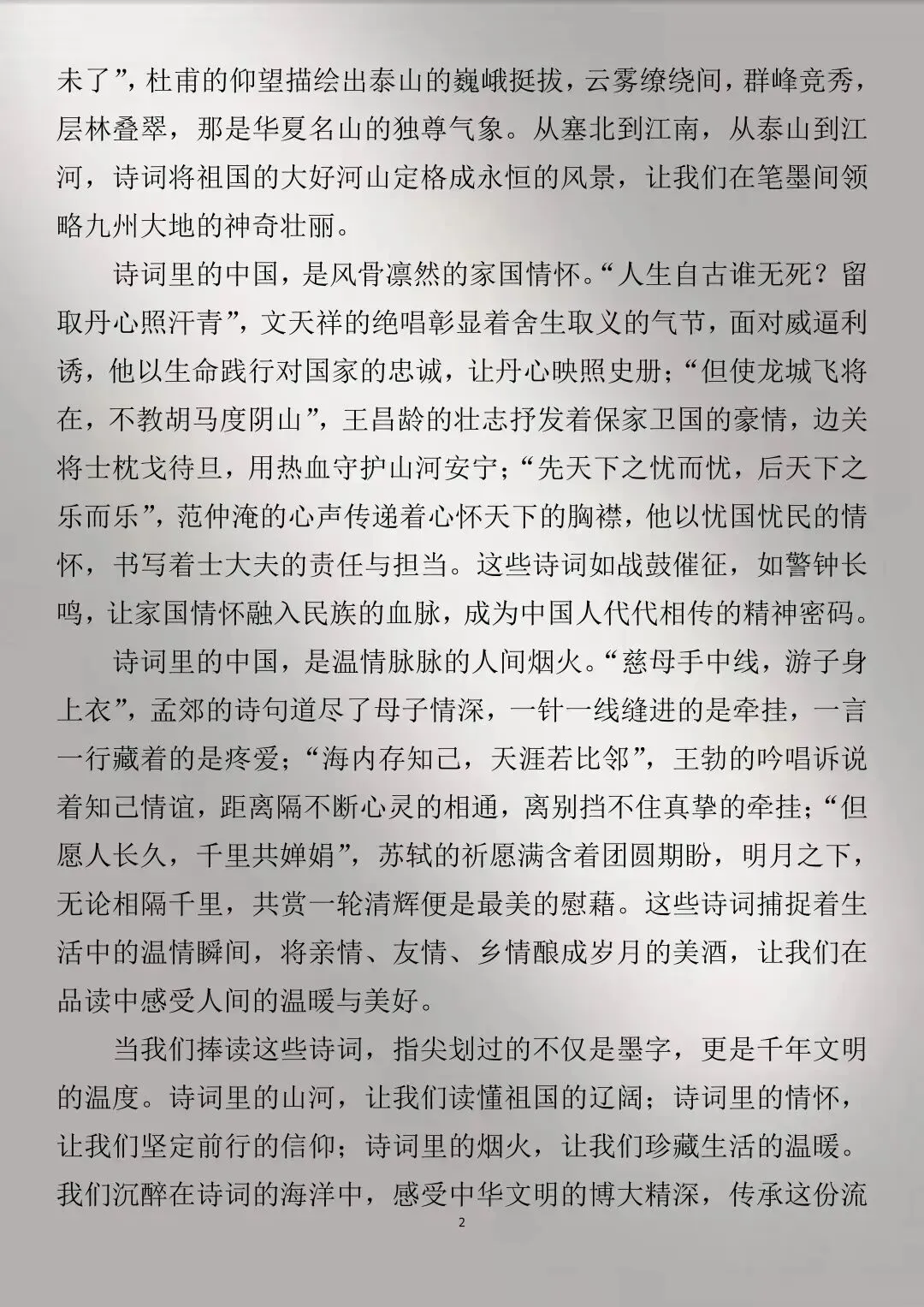 未了”，杜甫的仰望描绘出泰山的巍峨挺拔，云雾缭绕间，群峰竞秀，层林叠翠，那是华夏名山的独尊气象。从塞北到江南，从泰山到江河，诗词将祖国的大好河山定格成永恒的风景，让我们在笔墨间领略九州大地的神奇壮丽。

诗词里的中国，是风骨凛然的家国情怀。“人生自古谁无死？留取丹心照汗青”，文天祥的绝唱彰显着舍生取义的气节，面对威逼利诱，他以生命践行对国家的忠诚，让丹心映照史册；“但使龙城飞将在，不教胡马度阴山”，王昌龄的壮志抒发着保家卫国的豪情，边关将士枕戈待旦，用热血守护山河安宁；“先天下之忧而忧，后天下之乐而乐”，范仲淹的心声传递着心怀天下的胸襟，他以忧国忧民的情怀，书写着士大夫的责任与担当。这些诗词如战鼓催征，如警钟长鸣，让家国情怀融入民族的血脉，成为中国人代代相传的精神密码。

诗词里的中国，是温情脉脉的人间烟火。“慈母手中线，游子身上衣”，孟郊的诗句道尽了母子情深，一针一线缝进的是牵挂，一言一行藏着的是疼爱；“海内存知己，天涯若比邻”，王勃的吟唱诉说着知己情谊，距离隔不断心灵的相通，离别挡不住真挚的牵挂；“但愿人长久，千里共婵娟”，苏轼的祈愿满含着团圆期盼，明月之下，无论相隔千里，共赏一轮清辉便是最美的慰藉。这些诗词捕捉着生活中的温情瞬间，将亲情、友情、乡情酿成岁月的美酒，让我们在品读中感受人间的温暖与美好。

当我们捧读这些诗词，指尖划过的不仅是墨字，更是千年文明的温度。诗词里的山河，让我们读懂祖国的辽阔；诗词里的情怀，让我们坚定前行的信仰；诗词里的烟火，让我们珍藏生活的温暖。我们沉醉在诗词的海洋中，感受中华文明的博大精深，传承这份流

2